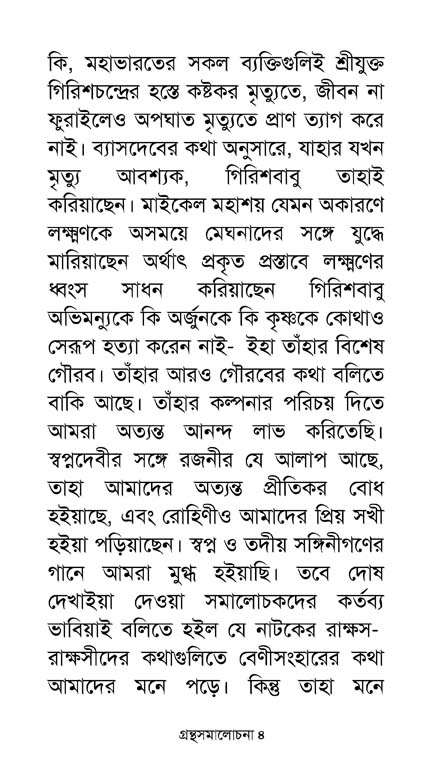 কি, মহাভারতের সকল ব্যক্তিগুলিই শ্রীযুক্ত গিরিশচন্দ্রের হস্তে কষ্টকর মৃত্যুতে, জীবন না ফুরাইলেও অপঘাত মৃত্যুতে প্রাণ ত্যাগ করে নাই। ব্যাসদেবের কথা অনুসারে, যাহার যখন মৃত্যু আবশ্যক, গিরিশবাবু তাহাই করিয়াছেন। মাইকেল মহাশয় যেমন অকারণে লক্ষ্মণকে অসময়ে মেঘনাদের সঙ্গে যুদ্ধে মারিয়াছেন অর্থাৎ প্রকৃত প্রস্তাবে লক্ষ্মণের ধ্বংস সাধন করিয়াছেন গিরিশবাবু অভিমন্যুকে কি অর্জুনকে কি কৃষ্ণকে কোথাও সেরূপ হত্যা করেন নাই- ইহা তাঁহার বিশেষ গৌরব। তাঁহার আরও গৌরবের কথা বলিতে বাকি আছে। তাঁহার কল্পনার পরিচয় দিতে আমরা অত্যন্ত আনন্দ লাভ করিতেছি। স্বপ্নদেবীর সঙ্গে রজনীর যে আলাপ আছে, তাহা আমাদের অত্যন্ত প্রীতিকর বোধ হইয়াছে, এবং রোহিণীও আমাদের প্রিয় সখী হইয়া পড়িয়াছেন। স্বপ্ন ও তদীয় সঙ্গিনীগণের গানে আমরা মুগ্ধ হইয়াছি। তবে দোষ দেখাইয়া দেওয়া সমালোচকদের কর্তব্য ভাবিয়াই বলিতে হইল যে নাটকের রাক্ষস-রাক্ষসীদের কথাগুলিতে বেণীসংহারের কথা আমাদের মনে পড়ে। কিন্তু তাহা মনে

গ্রন্থসমালোচনা ৪